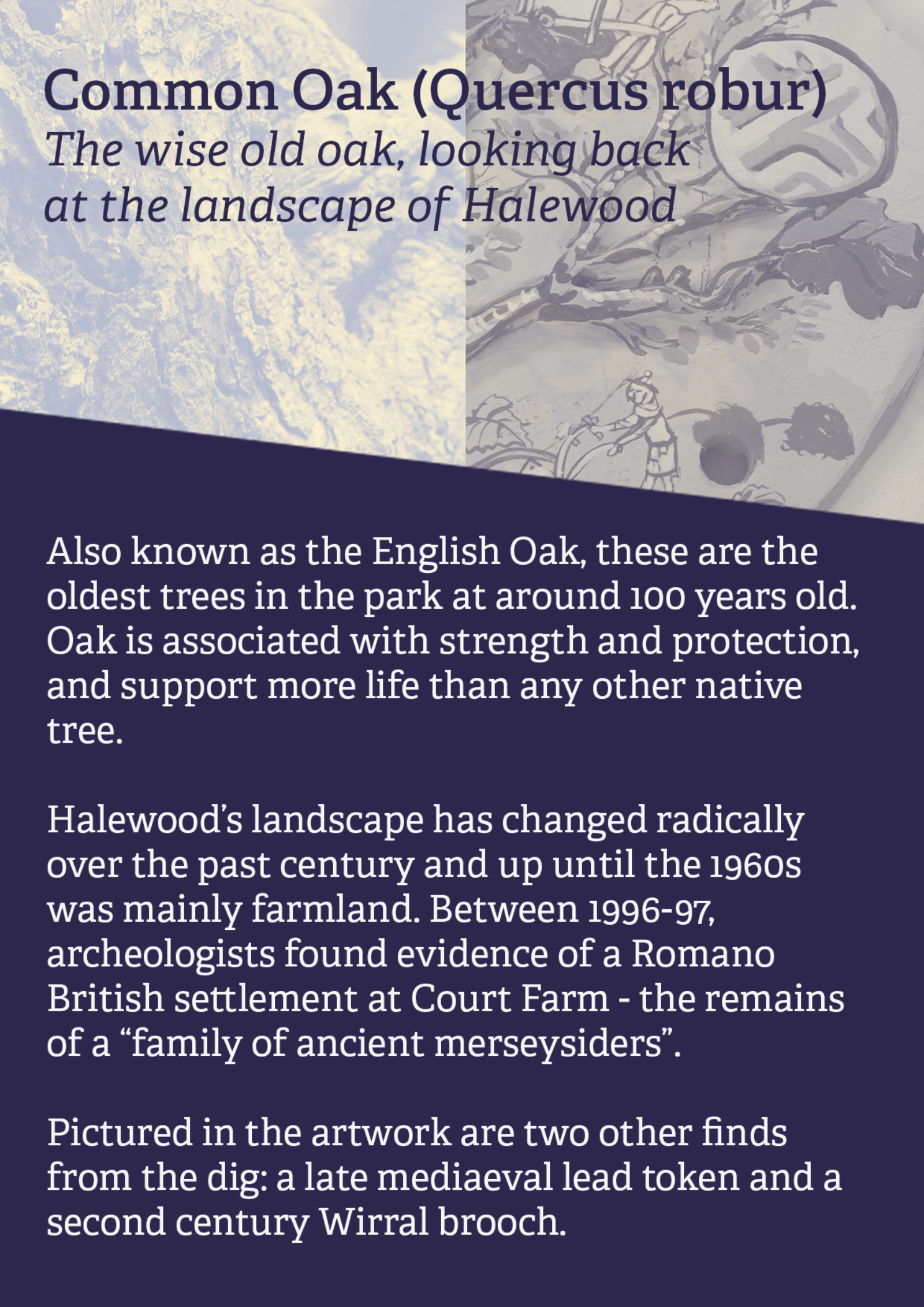 Common Oak (Quercus robur)
The wise old oak, looking back at the landscape of Halewood

Also known as the English Oak, these are the oldest trees in the park at around 100 years old. Oak is associated with strength and protection, and support more life than any other native tree.

Halewood's landscape has changed radically over the past century and up until the 1960s was mainly farmland. Between 1996-97, archeologists found evidence of a Romano British settlement at Court Farm - the remains of a "family of ancient merseysiders".

Pictured in the artwork are two other finds from the dig: a late mediaeval lead token and a second century Wirral brooch.